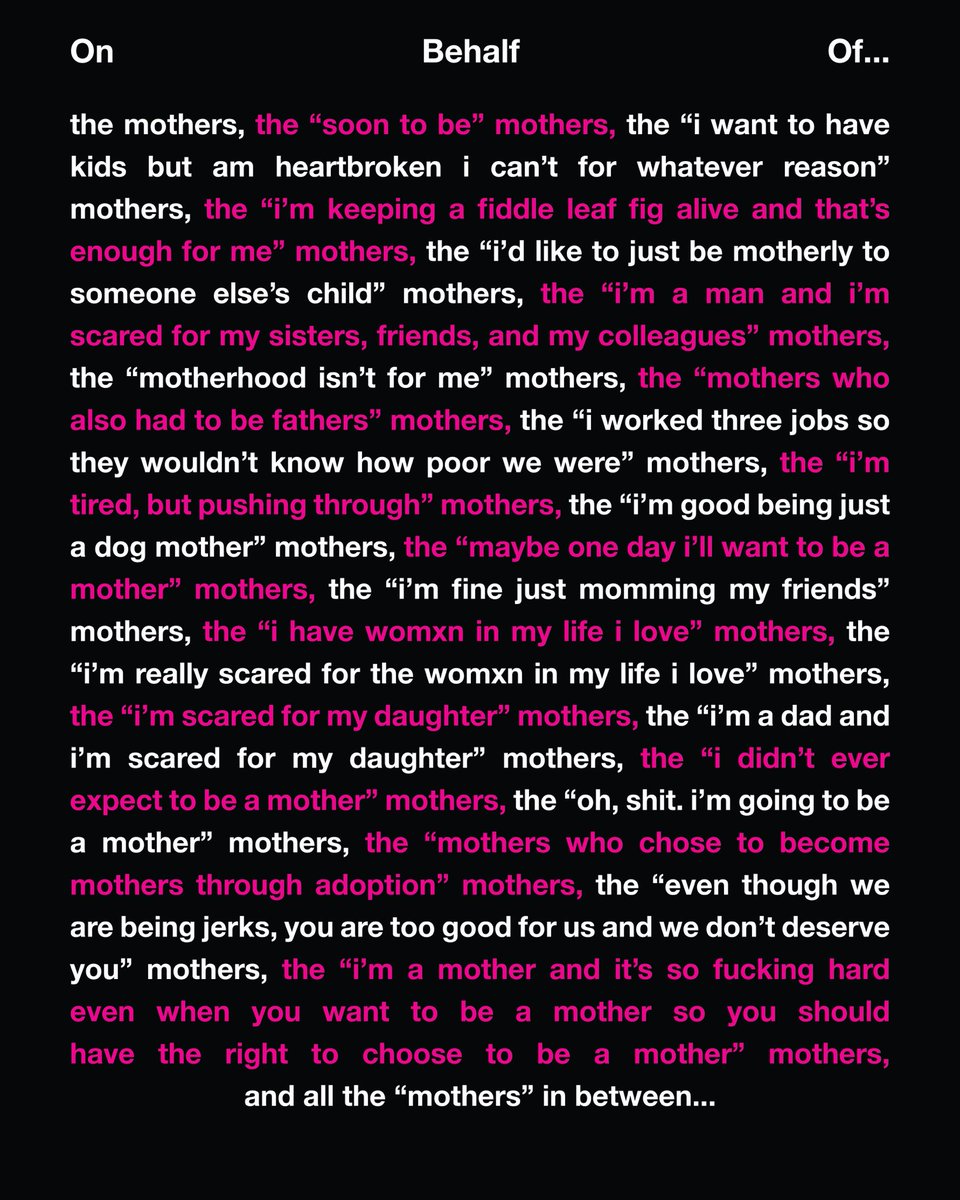 On Behalf Of...

the mothers, the “soon to be” mothers, the “i want to have kids but am heartbroken i can’t for whatever reason” mothers, the “i’m keeping a fiddle leaf fig alive and that’s enough for me” mothers, the “i’d like to just be motherly to someone else’s child” mothers, the “i’m a man and i’m scared for my sisters, friends, and my colleagues” mothers, the “motherhood isn’t for me” mothers, the “mothers who also had to be fathers” mothers, the “i worked three jobs so they wouldn’t know how poor we were” mothers, the “i’m tired, but pushing through” mothers, the “i’m good being just a dog mother” mothers, the “maybe one day i’ll want to be a mother” mothers, the “i’m fine just momming my friends” mothers, the “i have womxn in my life i love” mothers, the “i’m really scared for the womxn in my life i love” mothers, the “i’m scared for my daughter” mothers, the “i’m a dad and i’m scared for my daughter” mothers, the “i didn’t ever expect to be a mother” mothers, the “oh, shit. i’m going to be a mother” mothers, the “mothers who chose to become mothers through adoption” mothers, the “even though we are being jerks, you are too good for us and we don’t deserve you” mothers, the “i’m a mother and it’s so fucking hard even when you want to be a mother so you should have the right to choose to be a mother” mothers, and all the “mothers” in between...